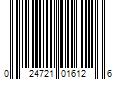 0 24721 01612 6